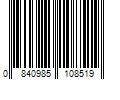 0 840985 108519